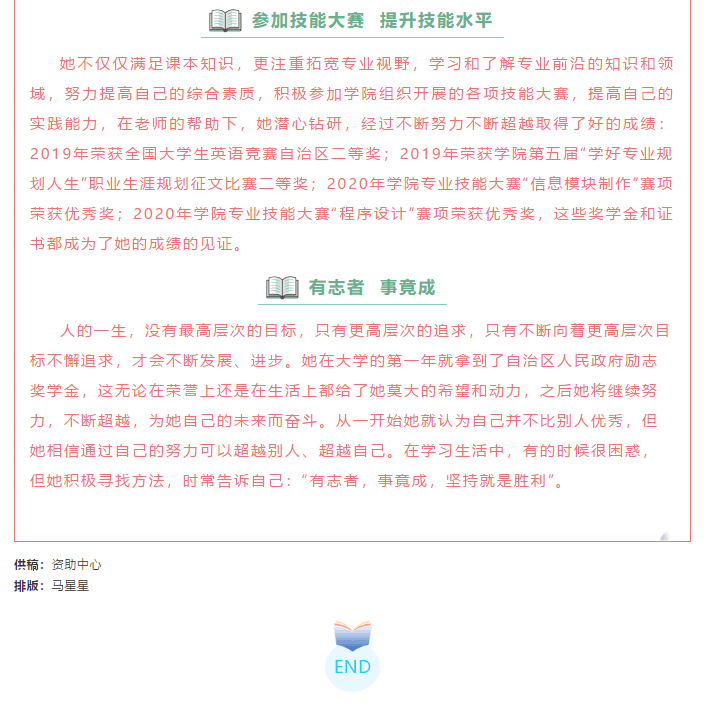 参加技能大赛 提升技能水平

她不仅仅满足课本知识，更注重拓宽专业视野，学习和了解专业前沿的知识和领域，努力提高自己的综合素质，积极参加学院组织开展的各项技能大赛，提高自己的实践能力，在老师的帮助下，她潜心钻研，经过不断努力不断超越取得了好的成绩：2019年荣获全国大学生英语竞赛自治区二等奖；2019年荣获学院第五届“学好专业规划人生”职业生涯规划征文比赛二等奖；2020年学院专业技能大赛“信息模块制作”赛项荣获优秀奖；2020年学院专业技能大赛“程序设计”赛项荣获优秀奖，这些奖学金和证书都成为了她的成绩的见证。

有志者 事竟成

人的一生，没有最高层次的目标，只有更高层次的追求，只有不断向着更高层次目标不懈追求，才会不断发展、进步。她在大学的第一年就拿到了自治区人民政府励志奖学金，这无论在荣誉上还是在生活上都给了她莫大的希望和动力，之后她将继续努力，不断超越，为她自己的未来而奋斗。从一开始她就认为自己并不比别人优秀，但她相信通过自己的努力可以超越别人、超越自己。在学习生活中，有的时候很困惑，但她积极寻找方法，时常告诉自己：“有志者，事竟成，坚持就是胜利”。

供稿：资助中心
排版：马星星

END